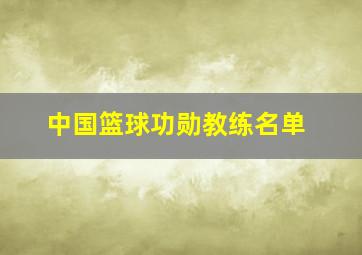 中国篮球功勋教练名单